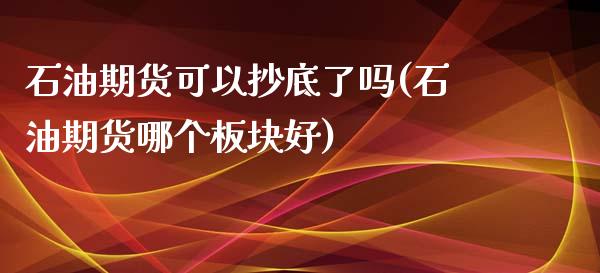 石油期货可以抄底了吗(石油期货哪个板块好)